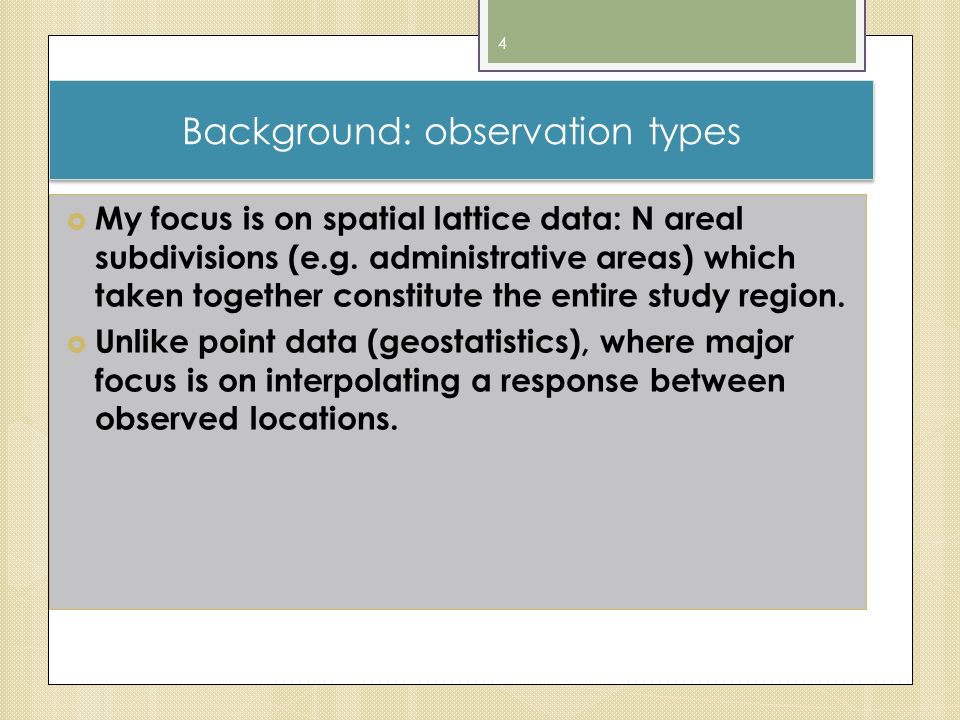 4

Background: observation types

My focus is on spatial lattice data: N areal subdivisions (e.g. administrative areas) which taken together constitute the entire study region.

Unlike point data (geostatistics), where major focus is on interpolating a response between observed locations.